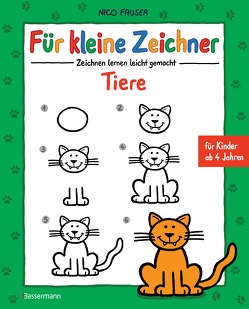 NICO FAUSER

Für kleine Zeichner

Zeichnen lernen leicht gemacht

Tiere

1

2

3

4

5

6

für Kinder ab 4 Jahren

Bassermann